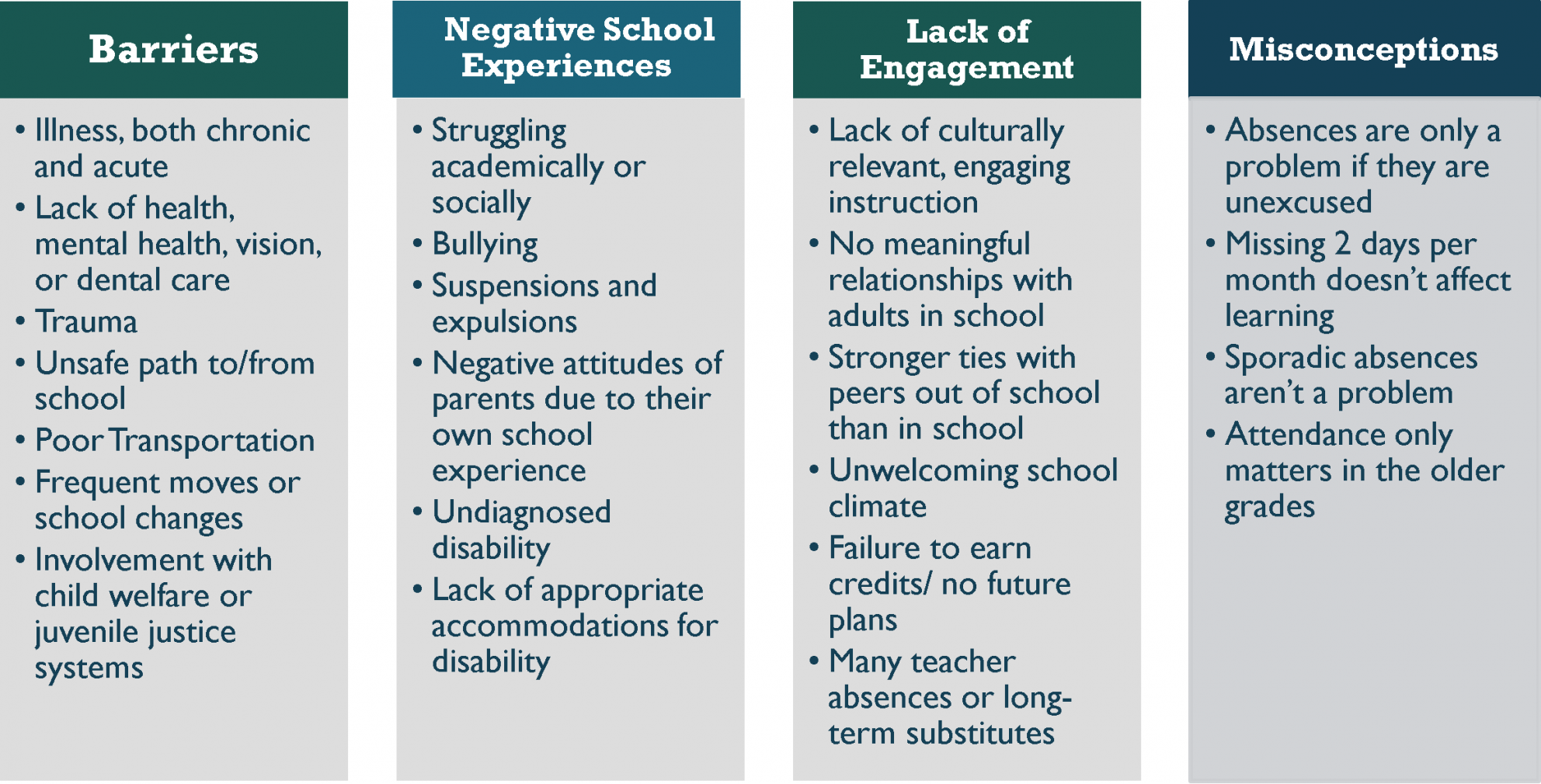 Barriers

• Illness, both chronic and acute
• Lack of health, mental health, vision, or dental care
• Trauma
• Unsafe path to/from school
• Poor Transportation
• Frequent moves or school changes
• Involvement with child welfare or juvenile justice systems

Negative School Experiences

• Struggling academically or socially
• Bullying
• Suspensions and expulsions
• Negative attitudes of parents due to their own school experience
• Undiagnosed disability
• Lack of appropriate accommodations for disability

Lack of Engagement

• Lack of culturally relevant, engaging instruction
• No meaningful relationships with adults in school
• Stronger ties with peers out of school than in school
• Unwelcoming school climate
• Failure to earn credits/ no future plans
• Many teacher absences or long-term substitutes

Misconceptions

• Absences are only a problem if they are unexcused
• Missing 2 days per month doesn't affect learning
• Sporadic absences aren't a problem
• Attendance only matters in the older grades